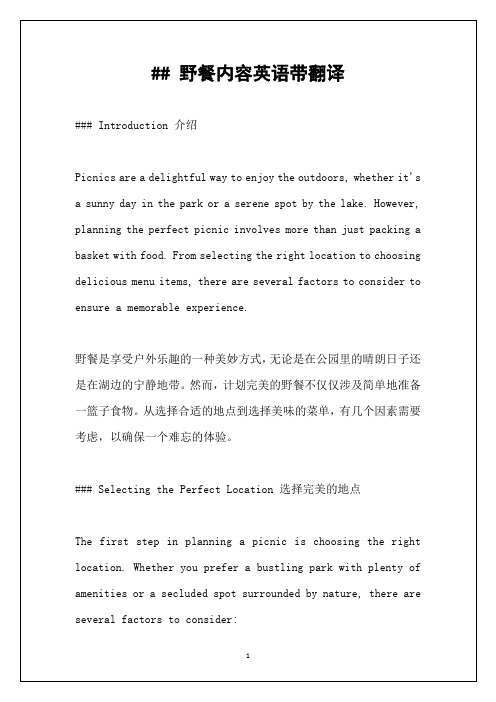 ## 野餐内容英语带翻译

### Introduction 介绍

Picnics are a delightful way to enjoy the outdoors, whether it's a sunny day in the park or a serene spot by the lake. However, planning the perfect picnic involves more than just packing a basket with food. From selecting the right location to choosing delicious menu items, there are several factors to consider to ensure a memorable experience.

野餐是享受户外乐趣的一种美妙方式，无论是在公园里的晴朗日子还是在湖边的宁静地带。然而，计划完美的野餐不仅仅涉及简单地准备一篮子食物。从选择合适的地点到选择美味的菜单，有几个因素需要考虑，以确保一个难忘的体验。

### Selecting the Perfect Location 选择完美的地点

The first step in planning a picnic is choosing the right location. Whether you prefer a bustling park with plenty of amenities or a secluded spot surrounded by nature, there are several factors to consider:

1